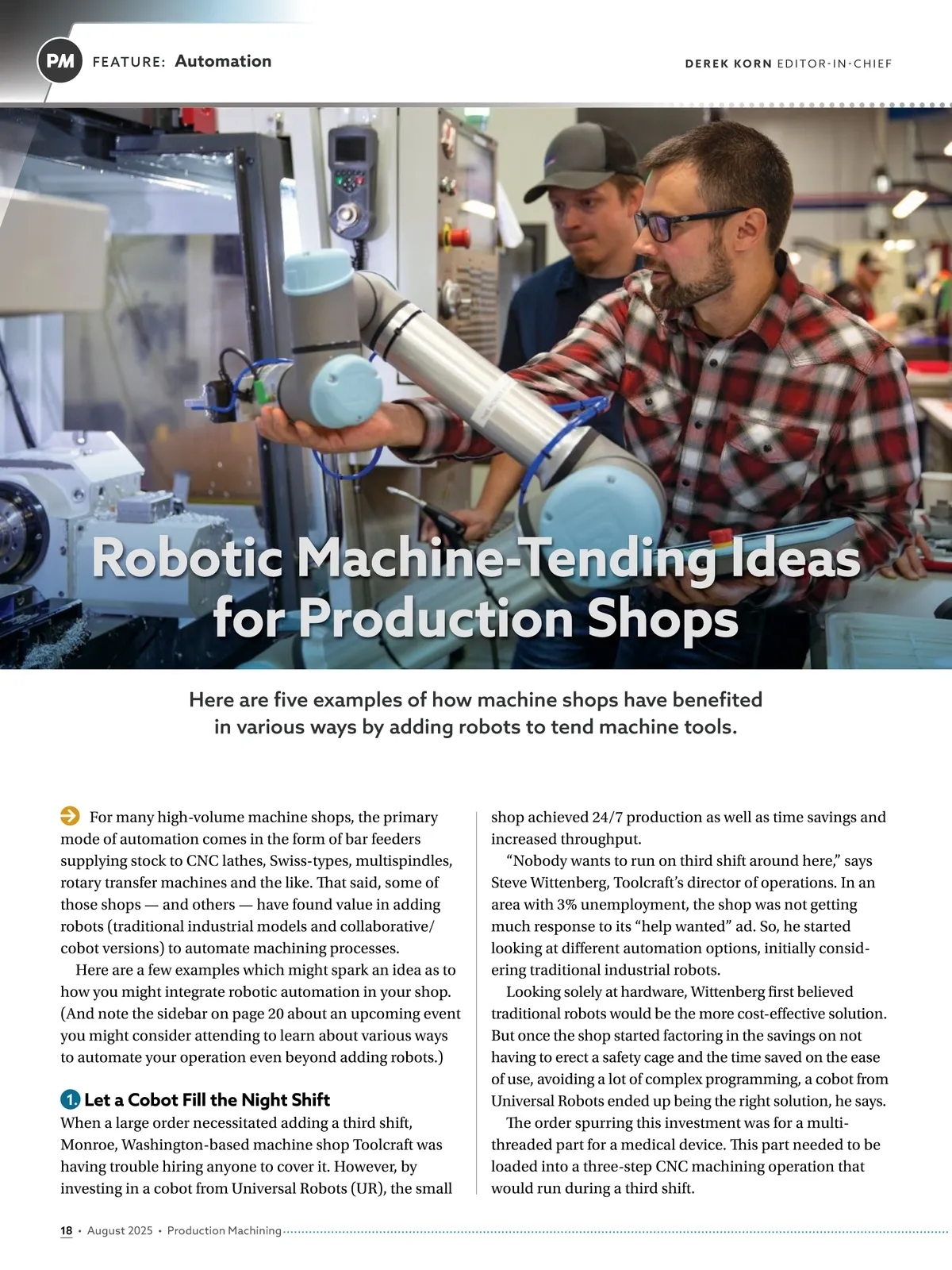 PM FEATURE: Automation

DEREK KORN EDITOR-IN-CHIEF

Robotic Machine-Tending Ideas for Production Shops

Here are five examples of how machine shops have benefited in various ways by adding robots to tend machine tools.

For many high-volume machine shops, the primary mode of automation comes in the form of bar feeders supplying stock to CNC lathes, Swiss-types, multispindles, rotary transfer machines and the like. That said, some of those shops — and others — have found value in adding robots (traditional industrial models and collaborative/cobot versions) to automate machining processes.

Here are a few examples which might spark an idea as to how you might integrate robotic automation in your shop. (And note the sidebar on page 20 about an upcoming event you might consider attending to learn about various ways to automate your operation even beyond adding robots.)

1. Let a Cobot Fill the Night Shift

When a large order necessitated adding a third shift, Monroe, Washington-based machine shop Toolcraft was having trouble hiring anyone to cover it. However, by investing in a cobot from Universal Robots (UR), the small shop achieved 24/7 production as well as time savings and increased throughput.

"Nobody wants to run on third shift around here," says Steve Wittenberg, Toolcraft's director of operations. In an area with 3% unemployment, the shop was not getting much response to its "help wanted" ad. So, he started looking at different automation options, initially considering traditional industrial robots.

Looking solely at hardware, Wittenberg first believed traditional robots would be the more cost-effective solution. But once the shop started factoring in the savings on not having to erect a safety cage and the time saved on the ease of use, avoiding a lot of complex programming, a cobot from Universal Robots ended up being the right solution, he says.

The order spurring this investment was for a multi-threaded part for a medical device. This part needed to be loaded into a three-step CNC machining operation that would run during a third shift.

18 • August 2025 • Production Machining